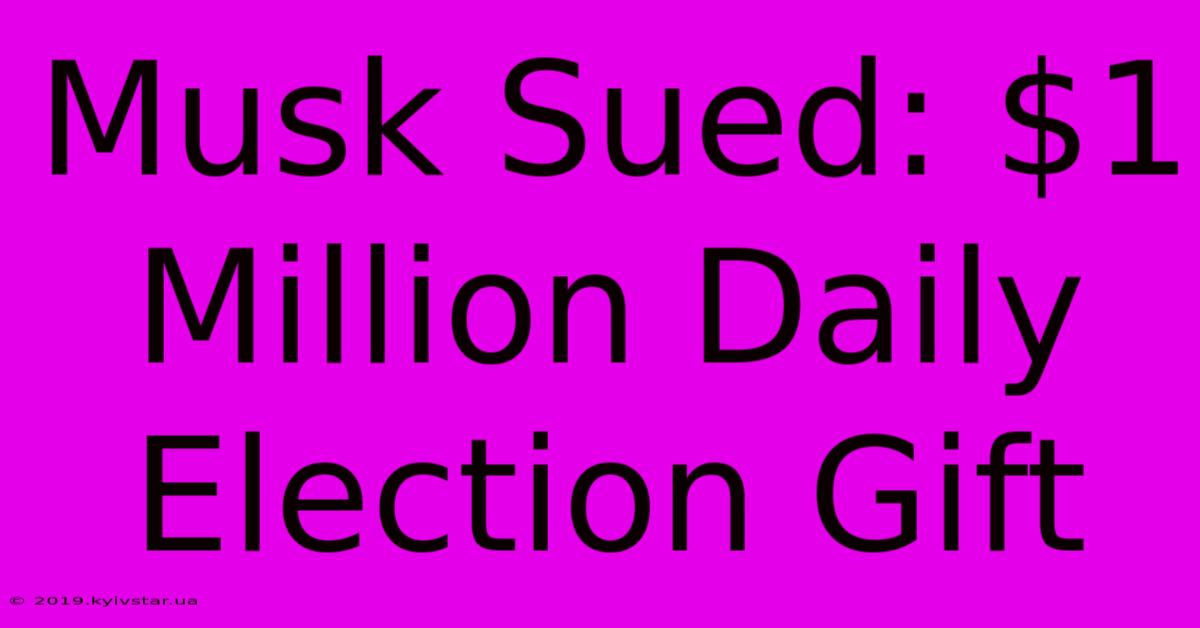 Musk Sued: \$1 Million Daily Election Gift

© 2019.kyivstar.ua